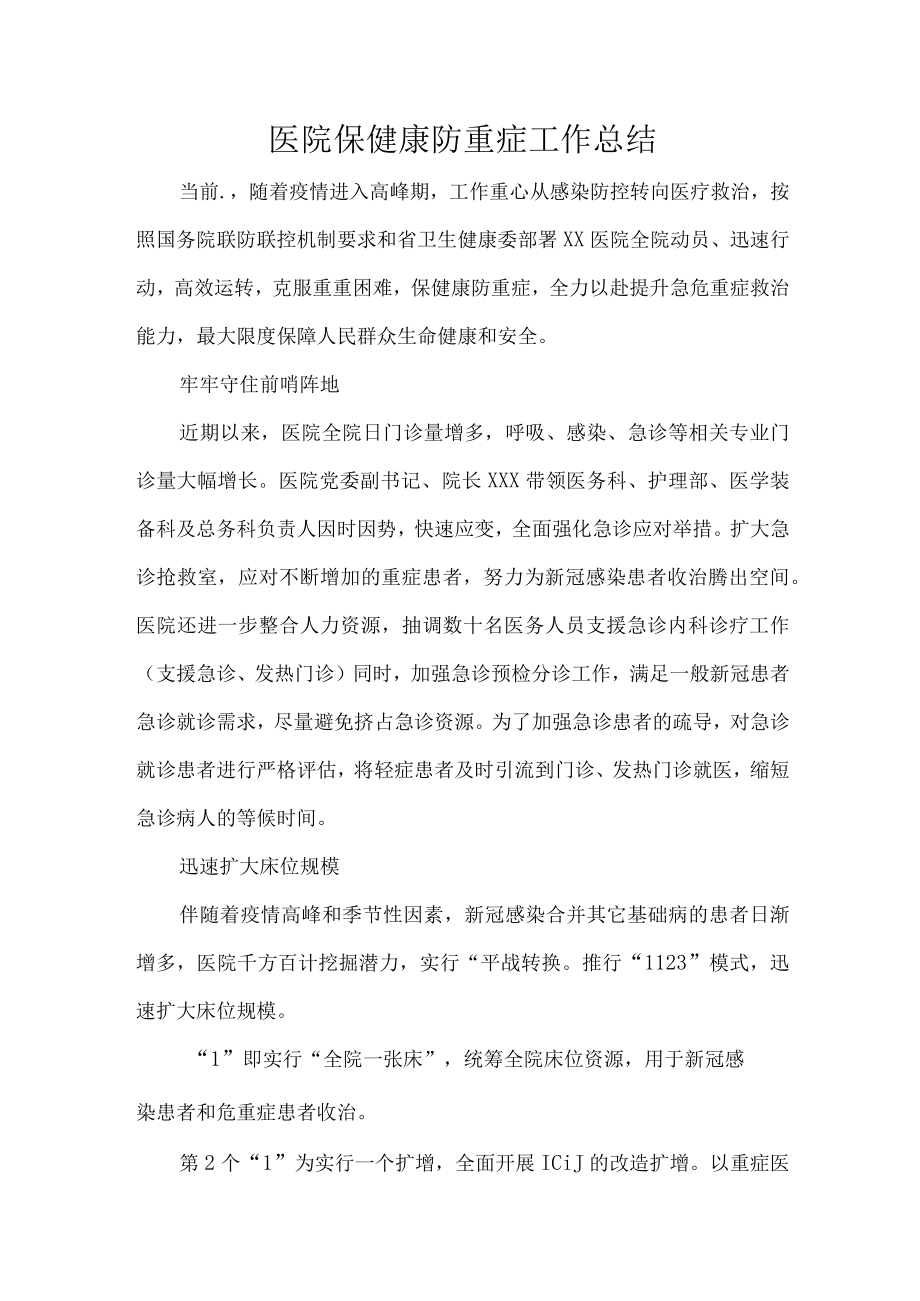 医院保健康防重症工作总结

当前.，随着疫情进入高峰期，工作重心从感染防控转向医疗救治，按照国务院联防联控机制要求和省卫生健康委部署XX医院全院动员、迅速行动，高效运转，克服重重困难，保健康防重症，全力以赴提升急危重症救治能力，最大限度保障人民群众生命健康和安全。

牢牢守住前哨阵地

近期以来，医院全院日门诊量增多，呼吸、感染、急诊等相关专业门诊量大幅增长。医院党委副书记、院长XXX带领医务科、护理部、医学装备科及总务科负责人因时因势，快速应变，全面强化急诊应对举措。扩大急诊抢救室，应对不断增加的重症患者，努力为新冠感染患者收治腾出空间。医院还进一步整合人力资源，抽调数十名医务人员支援急诊内科诊疗工作（支援急诊、发热门诊）同时，加强急诊预检分诊工作，满足一般新冠患者急诊就诊需求，尽量避免挤占急诊资源。为了加强急诊患者的疏导，对急诊就诊患者进行严格评估，将轻症患者及时引流到门诊、发热门诊就医，缩短急诊病人的等候时间。

迅速扩大床位规模

伴随着疫情高峰和季节性因素，新冠感染合并其它基础病的患者日渐增多，医院千方百计挖掘潜力，实行“平战转换。推行“1123”模式，迅速扩大床位规模。

“1”即实行“全院一张床”，统筹全院床位资源，用于新冠感染患者和危重症患者收治。

第2个“1”为实行一个扩增，全面开展ICiJ的改造扩增。以重症医